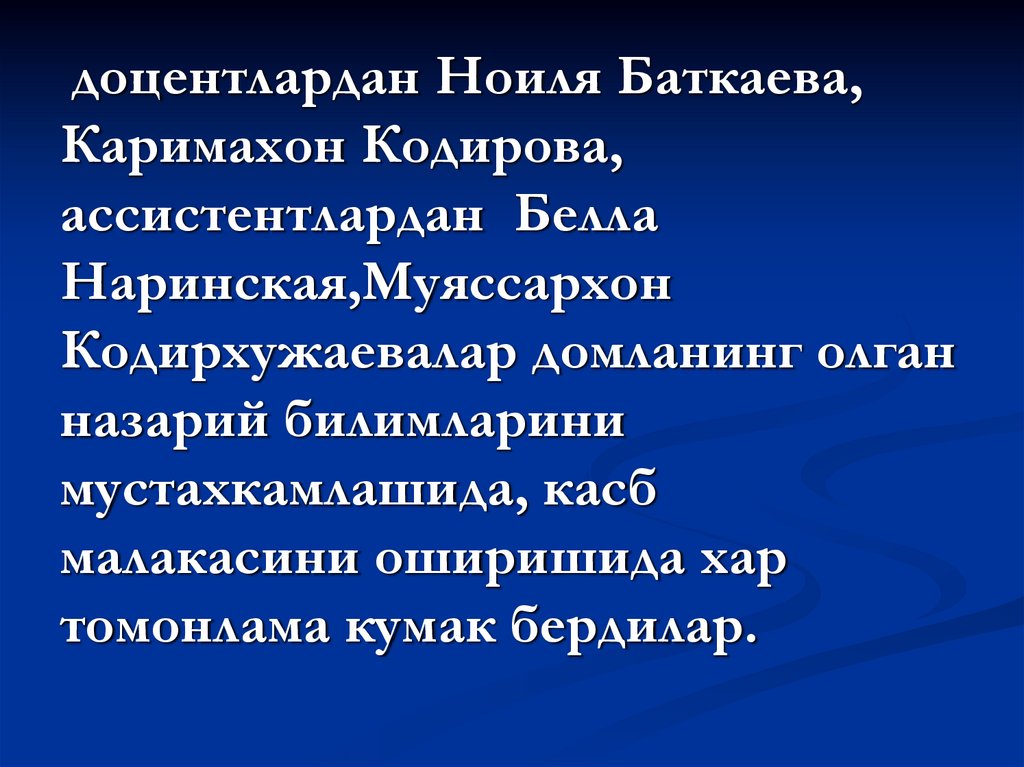 доцентлардан Ноиля Баткаева, Каримахон Кодирова, ассистентлардан Белла Наринская,Муяссархон Кодирхужаевалар домланинг олган назарий билимларини мустахкамлашида, касб малакасини оширишида хар томонлама кумак бердилар.